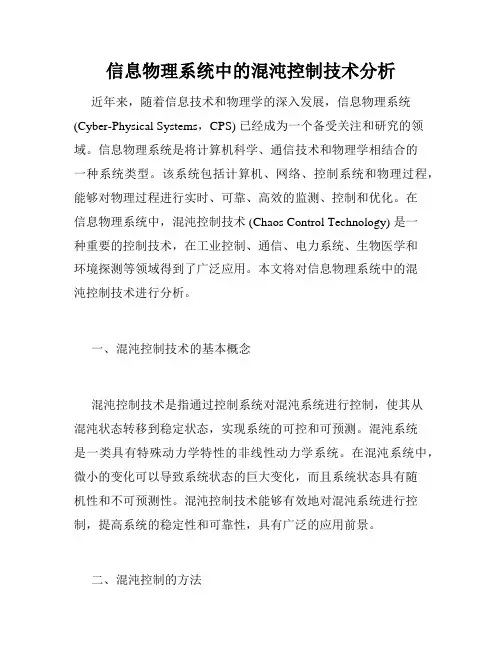 信息物理系统中的混沌控制技术分析

近年来，随着信息技术和物理学的深入发展，信息物理系统 (Cyber-Physical Systems，CPS) 已经成为一个备受关注和研究的领域。信息物理系统是将计算机科学、通信技术和物理学相结合的一种系统类型。该系统包括计算机、网络、控制系统和物理过程，能够对物理过程进行实时、可靠、高效的监测、控制和优化。在信息物理系统中，混沌控制技术 (Chaos Control Technology) 是一种重要的控制技术，在工业控制、通信、电力系统、生物医学和环境探测等领域得到了广泛应用。本文将对信息物理系统中的混沌控制技术进行分析。

一、混沌控制技术的基本概念

混沌控制技术是指通过控制系统对混沌系统进行控制，使其从混沌状态转移到稳定状态，实现系统的可控和可预测。混沌系统是一类具有特殊动力学特性的非线性动力学系统。在混沌系统中，微小的变化可以导致系统状态的巨大变化，而且系统状态具有随机性和不可预测性。混沌控制技术能够有效地对混沌系统进行控制，提高系统的稳定性和可靠性，具有广泛的应用前景。

二、混沌控制的方法